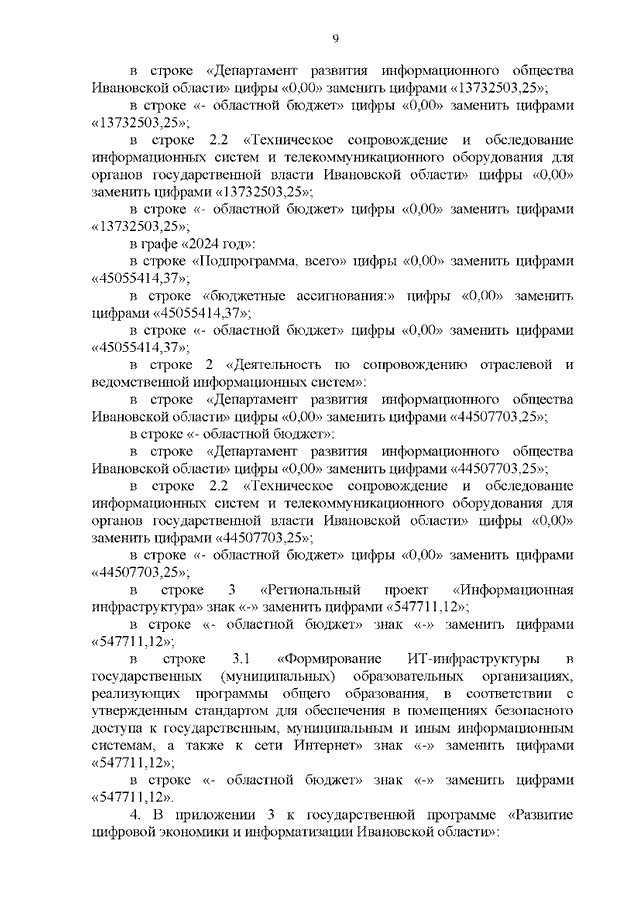 9

в строке «Департамент развития информационного общества Ивановской области» цифры «0,00» заменить цифрами «13732503,25»;

в строке «- областной бюджет» цифры «0,00» заменить цифрами «13732503,25»;

в строке 2.2 «Техническое сопровождение и обследование информационных систем и телекоммуникационного оборудования для органов государственной власти Ивановской области» цифры «0,00» заменить цифрами «13732503,25»;

в строке «- областной бюджет» цифры «0,00» заменить цифрами «13732503,25»;

в графе «2024 год»:

в строке «Подпрограмма, всего» цифры «0,00» заменить цифрами «45055414,37»;

в строке «бюджетные ассигнования:» цифры «0,00» заменить цифрами «45055414,37»;

в строке «- областной бюджет» цифры «0,00» заменить цифрами «45055414,37»;

в строке 2 «Деятельность по сопровождению отраслевой и ведомственной информационных систем»:

в строке «Департамент развития информационного общества Ивановской области» цифры «0,00» заменить цифрами «44507703,25»;

в строке «- областной бюджет»:

в строке «Департамент развития информационного общества Ивановской области» цифры «0,00» заменить цифрами «44507703,25»;

в строке 2.2 «Техническое сопровождение и обследование информационных систем и телекоммуникационного оборудования для органов государственной власти Ивановской области» цифры «0,00» заменить цифрами «44507703,25»;

в строке «- областной бюджет» цифры «0,00» заменить цифрами «44507703,25»;

в строке 3 «Региональный проект «Информационная инфраструктура» знак «-» заменить цифрами «547711,12»;

в строке «- областной бюджет» знак «-» заменить цифрами «547711,12»;

в строке 3.1 «Формирование ИТ-инфраструктуры в государственных (муниципальных) образовательных организациях, реализующих программы общего образования, в соответствии с утвержденным стандартом для обеспечения в помещениях безопасного доступа к государственным, муниципальным и иным информационным системам, а также к сети Интернет» знак «-» заменить цифрами «547711,12»;

в строке «- областной бюджет» знак «-» заменить цифрами «547711,12».

4. В приложении 3 к государственной программе «Развитие цифровой экономики и информатизации Ивановской области»: